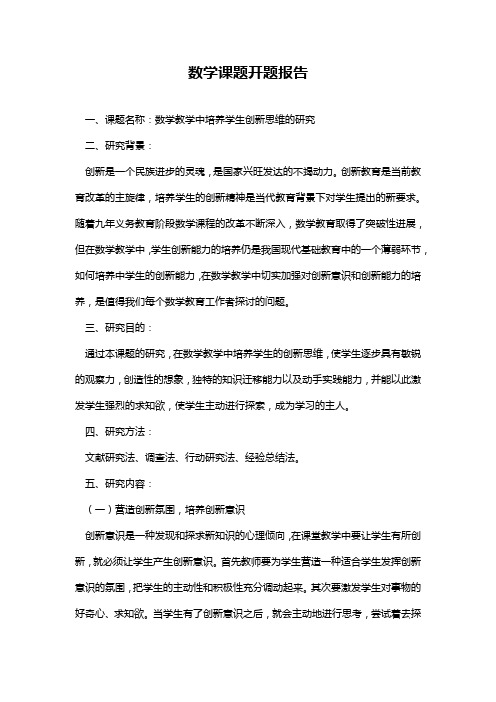 数学课题开题报告

一、课题名称：数学教学中培养学生创新思维的研究

二、研究背景：

创新是一个民族进步的灵魂，是国家兴旺发达的不竭动力。创新教育是当前教育改革的主旋律，培养学生的创新精神是当代教育背景下对学生提出的新要求。随着九年义务教育阶段数学课程的改革不断深入，数学教育取得了突破性进展，但在数学教学中，学生创新能力的培养仍是我国现代基础教育中的一个薄弱环节，如何培养中学生的创新能力，在数学教学中切实加强对创新意识和创新能力的培养，是值得我们每个数学教育工作者探讨的问题。

三、研究目的：

通过本课题的研究，在数学教学中培养学生的创新思维，使学生逐步具有敏锐的观察力，创造性的想象，独特的知识迁移能力以及动手实践能力，并能以此激发学生强烈的求知欲，使学生主动进行探索，成为学习的主人。

四、研究方法：

文献研究法、调查法、行动研究法、经验总结法。

五、研究内容：

（一）营造创新氛围，培养创新意识

创新意识是一种发现和探求新知识的心理倾向，在课堂教学中要让学生有所创新，就必须让学生产生创新意识。首先教师要为学生营造一种适合学生发挥创新意识的氛围，把学生的主动性和积极性充分调动起来。其次要激发学生对事物的好奇心、求知欲。当学生有了创新意识之后，就会主动地进行思考，尝试着去探